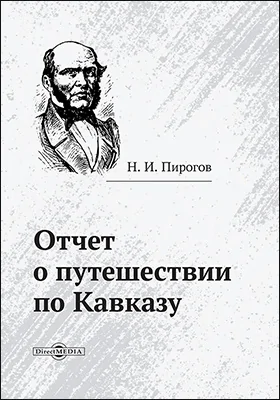 Н. И. Пирогов

Отчет
о путешествии
по Кавказу

DirectMEDIA